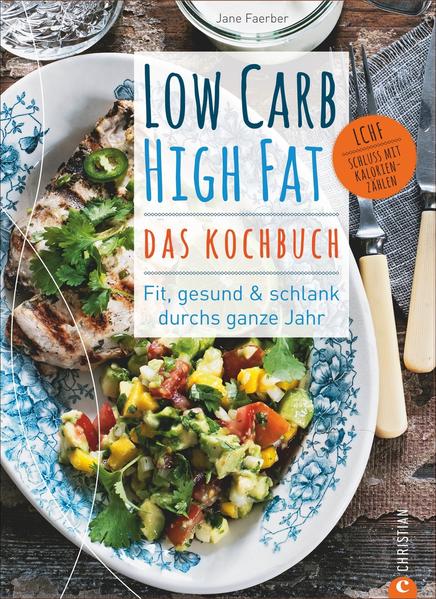 Jane Faerber

LOW CARB
HIGH FAT

DAS KOCHBUCH

Fit, gesund & schlank durchs ganze Jahr

LCHF
SCHLUSS MIT KALORIENZÄHLEN

CHRISTIAN